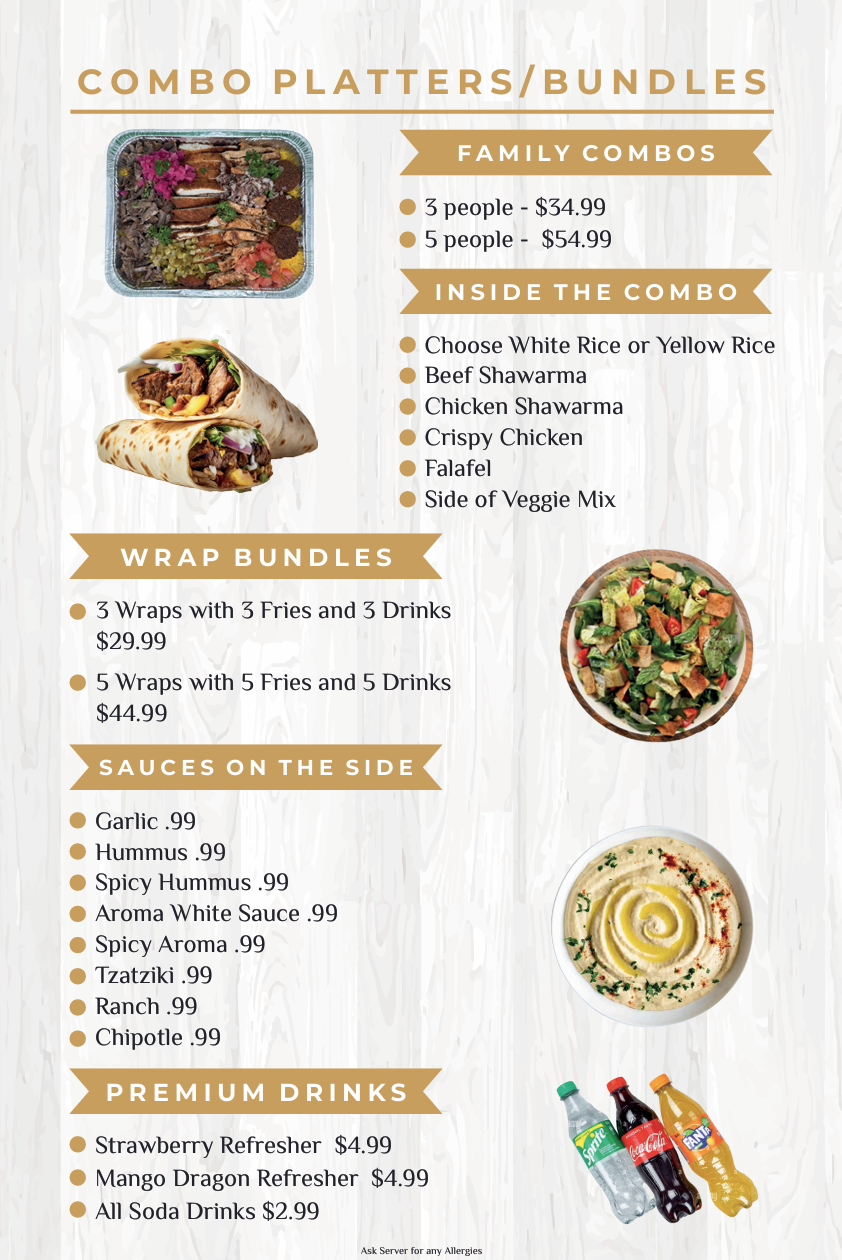 COMBO PLATTERS/BUNDLES

FAMILY COMBOS

• 3 people - $34.99
• 5 people - $54.99

INSIDE THE COMBO

• Choose White Rice or Yellow Rice
• Beef Shawarma
• Chicken Shawarma
• Crispy Chicken
• Falafel
• Side of Veggie Mix

WRAP BUNDLES

• 3 Wraps with 3 Fries and 3 Drinks $29.99
• 5 Wraps with 5 Fries and 5 Drinks $44.99

SAUCES ON THE SIDE

• Garlic .99
• Hummus .99
• Spicy Hummus .99
• Aroma White Sauce .99
• Spicy Aroma .99
• Tzatziki .99
• Ranch .99
• Chipotle .99

PREMIUM DRINKS

• Strawberry Refresher $4.99
• Mango Dragon Refresher $4.99
• All Soda Drinks $2.99

Ask Server for any Allergies